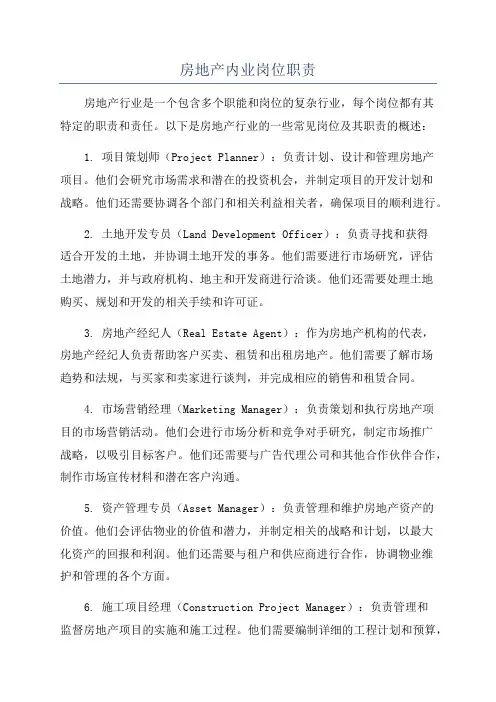 房地产内业岗位职责

房地产行业是一个包含多个职能和岗位的复杂行业，每个岗位都有其特定的职责和责任。以下是房地产行业的一些常见岗位及其职责的概述：

1. 项目策划师（Project Planner）：负责计划、设计和管理房地产项目。他们会研究市场需求和潜在的投资机会，并制定项目的开发计划和战略。他们还需要协调各个部门和相关利益相关者，确保项目的顺利进行。

2. 土地开发专员（Land Development Officer）：负责寻找和获得适合开发的土地，并协调土地开发的事务。他们需要进行市场研究，评估土地潜力，并与政府机构、地主和开发商进行洽谈。他们还需要处理土地购买、规划和开发的相关手续和许可证。

3. 房地产经纪人（Real Estate Agent）：作为房地产机构的代表，房地产经纪人负责帮助客户买卖、租赁和出租房地产。他们需要了解市场趋势和法规，与买家和卖家进行谈判，并完成相应的销售和租赁合同。

4. 市场营销经理（Marketing Manager）：负责策划和执行房地产项目的市场营销活动。他们会进行市场分析和竞争对手研究，制定市场推广战略，以吸引目标客户。他们还需要与广告代理公司和其他合作伙伴合作，制作市场宣传材料和潜在客户沟通。

5. 资产管理专员（Asset Manager）：负责管理和维护房地产资产的价值。他们会评估物业的价值和潜力，并制定相关的战略和计划，以最大化资产的回报和利润。他们还需要与租户和供应商进行合作，协调物业维护和管理的各个方面。

6. 施工项目经理（Construction Project Manager）：负责管理和监督房地产项目的实施和施工过程。他们需要编制详细的工程计划和预算，